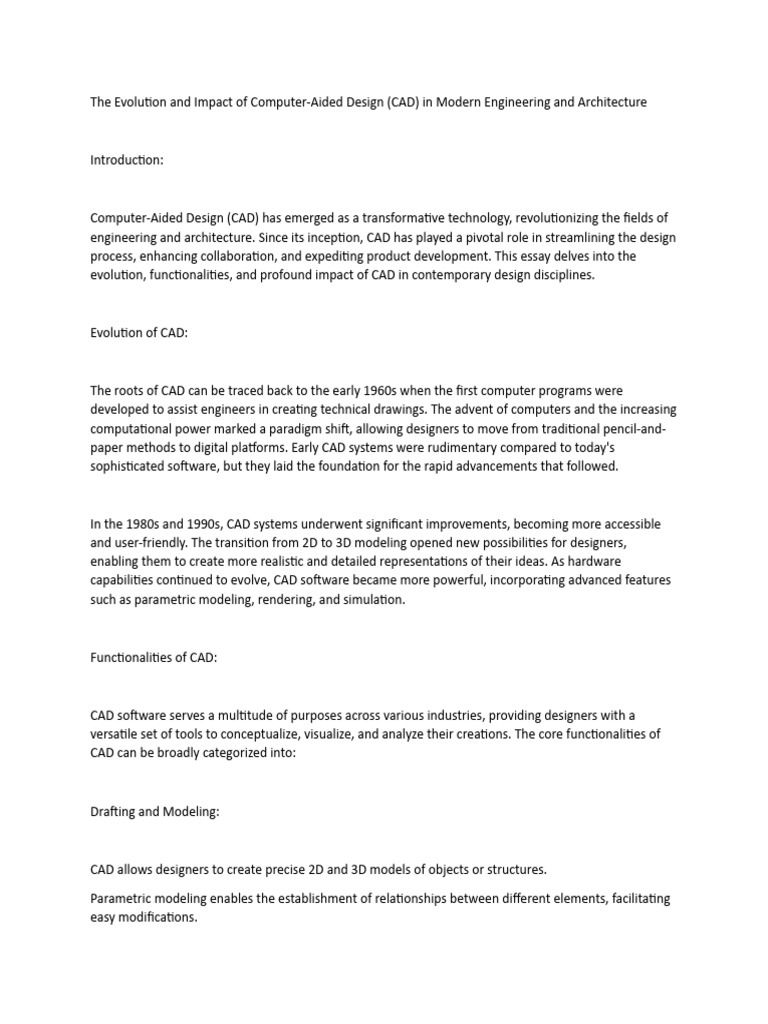 The Evolution and Impact of Computer-Aided Design (CAD) in Modern Engineering and Architecture

Introduction:

Computer-Aided Design (CAD) has emerged as a transformative technology, revolutionizing the fields of engineering and architecture. Since its inception, CAD has played a pivotal role in streamlining the design process, enhancing collaboration, and expediting product development. This essay delves into the evolution, functionalities, and profound impact of CAD in contemporary design disciplines.

Evolution of CAD:

The roots of CAD can be traced back to the early 1960s when the first computer programs were developed to assist engineers in creating technical drawings. The advent of computers and the increasing computational power marked a paradigm shift, allowing designers to move from traditional pencil-and-paper methods to digital platforms. Early CAD systems were rudimentary compared to today's sophisticated software, but they laid the foundation for the rapid advancements that followed.

In the 1980s and 1990s, CAD systems underwent significant improvements, becoming more accessible and user-friendly. The transition from 2D to 3D modeling opened new possibilities for designers, enabling them to create more realistic and detailed representations of their ideas. As hardware capabilities continued to evolve, CAD software became more powerful, incorporating advanced features such as parametric modeling, rendering, and simulation.

Functionalities of CAD:

CAD software serves a multitude of purposes across various industries, providing designers with a versatile set of tools to conceptualize, visualize, and analyze their creations. The core functionalities of CAD can be broadly categorized into:

Drafting and Modeling:

CAD allows designers to create precise 2D and 3D models of objects or structures.

Parametric modeling enables the establishment of relationships between different elements, facilitating easy modifications.